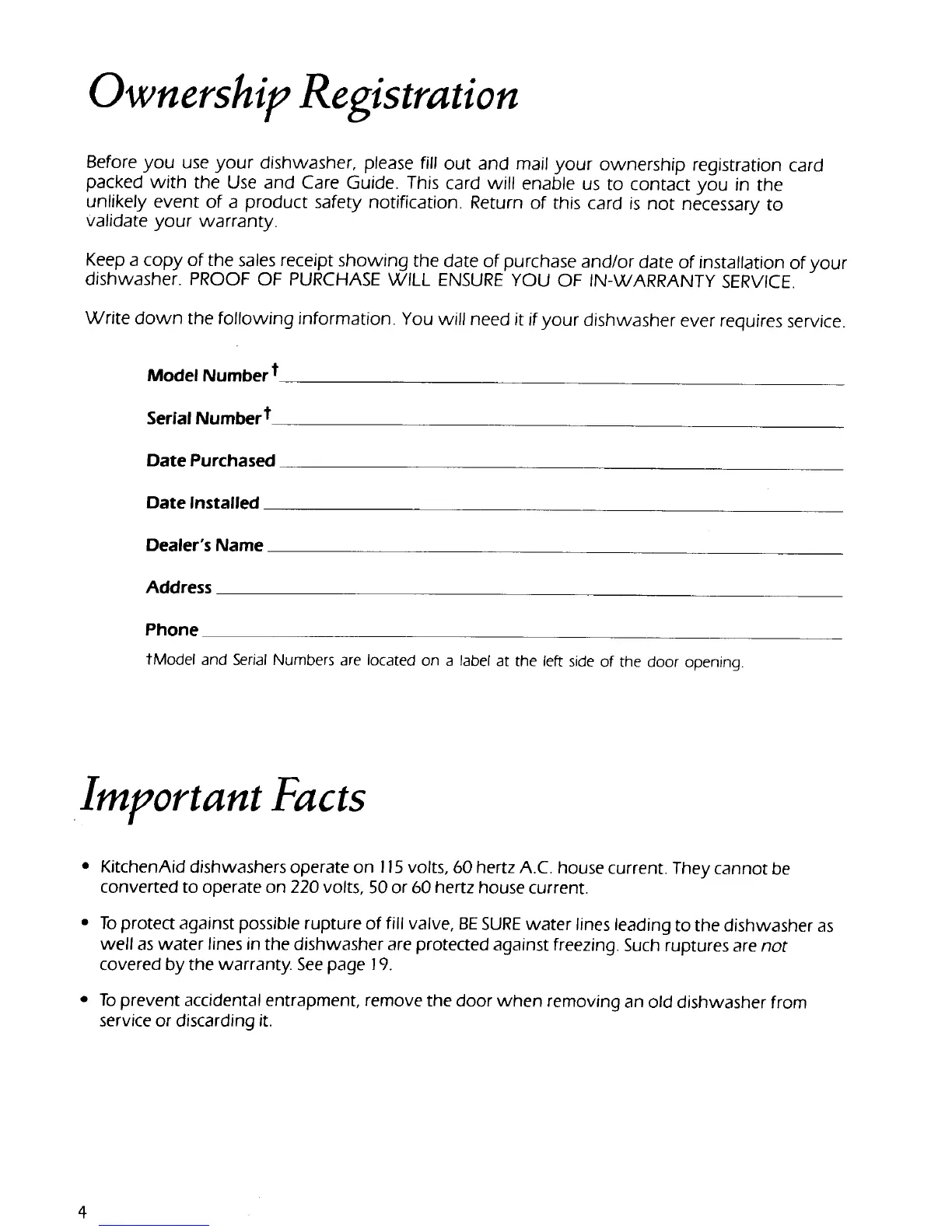 Ownership Registration

Before you use your dishwasher, please fill out and mail your ownership registration card packed with the Use and Care Guide. This card will enable us to contact you in the unlikely event of a product safety notification. Return of this card is not necessary to validate your warranty.

Keep a copy of the sales receipt showing the date of purchase and/or date of installation of your dishwasher. PROOF OF PURCHASE WILL ENSURE YOU OF IN-WARRANTY SERVICE.

Write down the following information. You will need it if your dishwasher ever requires service.

Model Number†

Serial Number†

Date Purchased

Date Installed

Dealer's Name

Address

Phone

†Model and Serial Numbers are located on a label at the left side of the door opening.

Important Facts

• KitchenAid dishwashers operate on 115 volts, 60 hertz A.C. house current. They cannot be converted to operate on 220 volts, 50 or 60 hertz house current.

• To protect against possible rupture of fill valve, BE SURE water lines leading to the dishwasher as well as water lines in the dishwasher are protected against freezing. Such ruptures are not covered by the warranty. See page 19.

• To prevent accidental entrapment, remove the door when removing an old dishwasher from service or discarding it.

4